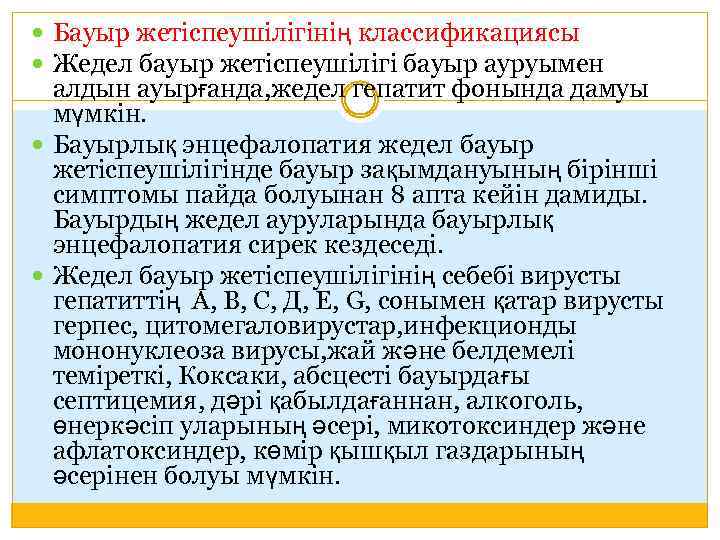 • Бауыр жетіспеушілігінің классификациясы
• Жедел бауыр жетіспеушілігі бауыр ауруымен алдын ауырғанда,жедел гепатит фонында дамуы мүмкін.
• Бауырлық энцефалопатия жедел бауыр жетіспеушілігінде бауыр зақымдануының бірінші симптомы пайда болуынан 8 апта кейін дамиды. Бауырдың жедел ауруларында бауырлық энцефалопатия сирек кездеседі.
• Жедел бауыр жетіспеушілігінің себебі вирусты гепатиттің А, В, С, Д, Е, G, сонымен қатар вирусты герпес, цитомегаловирустар,инфекционды мононуклеоза вирусы,жай және белдемелі теміреткі, Коксаки, абсцесті бауырдағы септицемия, дәрі қабылдағаннан, алкоголь, өнеркәсіп уларының әсері, микотоксиндер және афлатоксиндер, көмір қышқыл газдарының әсерінен болуы мүмкін.